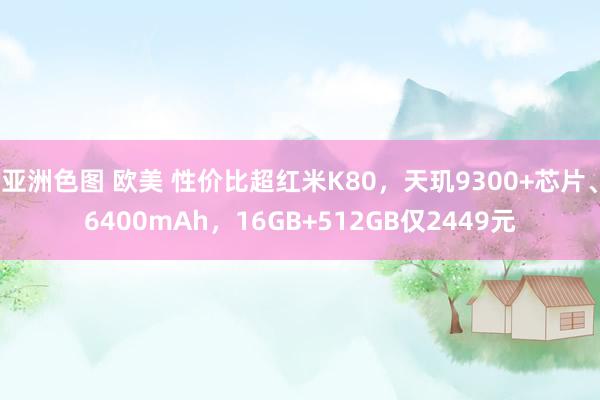 亚洲色图 欧美 性价比超红米K80，天玑9300+芯片、6400mAh，16GB+512GB仅2449元